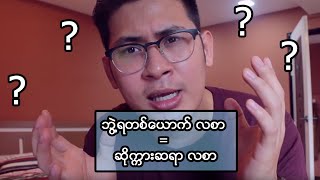 ? ? ? ?

ဘွဲ့ရတစ်ယောက် လစာ
=
ဆိုက္ကားဆရာ လစာ